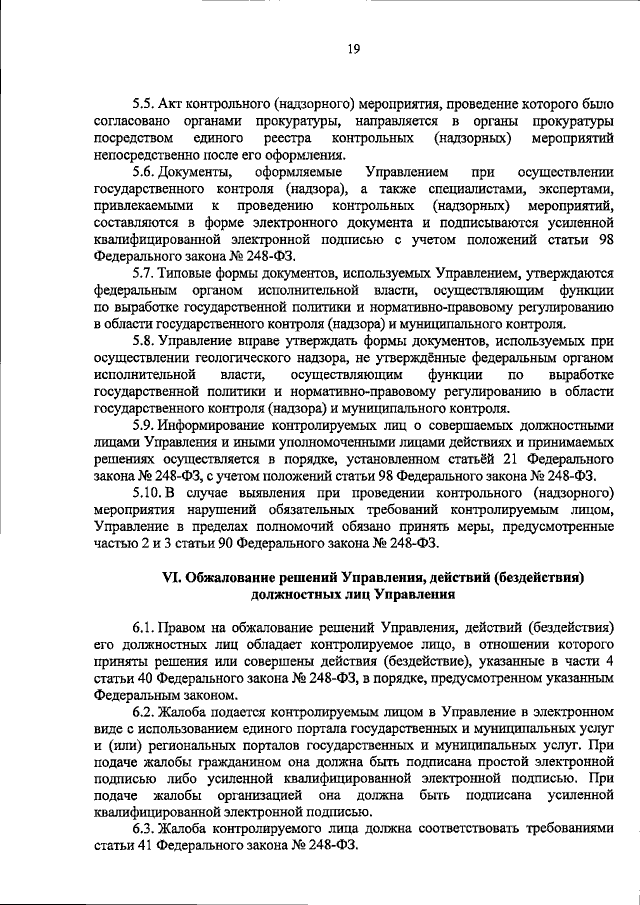 19

5.5. Акт контрольного (надзорного) мероприятия, проведение которого было согласовано органами прокуратуры, направляется в органы прокуратуры посредством единого реестра контрольных (надзорных) мероприятий непосредственно после его оформления.

5.6. Документы, оформляемые Управлением при осуществлении государственного контроля (надзора), а также специалистами, экспертами, привлекаемыми к проведению контрольных (надзорных) мероприятий, составляются в форме электронного документа и подписываются усиленной квалифицированной электронной подписью с учетом положений статьи 98 Федерального закона № 248-ФЗ.

5.7. Типовые формы документов, используемых Управлением, утверждаются федеральным органом исполнительной власти, осуществляющим функции по выработке государственной политики и нормативно-правовому регулированию в области государственного контроля (надзора) и муниципального контроля.

5.8. Управление вправе утверждать формы документов, используемых при осуществлении геологического надзора, не утверждённые федеральным органом исполнительной власти, осуществляющим функции по выработке государственной политики и нормативно-правовому регулированию в области государственного контроля (надзора) и муниципального контроля.

5.9. Информирование контролируемых лиц о совершаемых должностными лицами Управления и иными уполномоченными лицами действиях и принимаемых решениях осуществляется в порядке, установленном статьёй 21 Федерального закона № 248-ФЗ, с учетом положений статьи 98 Федерального закона № 248-ФЗ.

5.10. В случае выявления при проведении контрольного (надзорного) мероприятия нарушений обязательных требований контролируемым лицом, Управление в пределах полномочий обязано принять меры, предусмотренные частью 2 и 3 статьи 90 Федерального закона № 248-ФЗ.

VI. Обжалование решений Управления, действий (бездействия) должностных лиц Управления

6.1. Правом на обжалование решений Управления, действий (бездействия) его должностных лиц обладает контролируемое лицо, в отношении которого приняты решения или совершены действия (бездействие), указанные в части 4 статьи 40 Федерального закона № 248-ФЗ, в порядке, предусмотренном указанным Федеральным законом.

6.2. Жалоба подается контролируемым лицом в Управление в электронном виде с использованием единого портала государственных и муниципальных услуг и (или) региональных порталов государственных и муниципальных услуг. При подаче жалобы гражданином она должна быть подписана простой электронной подписью либо усиленной квалифицированной электронной подписью. При подаче жалобы организацией она должна быть подписана усиленной квалифицированной электронной подписью.

6.3. Жалоба контролируемого лица должна соответствовать требованиями статьи 41 Федерального закона № 248-ФЗ.